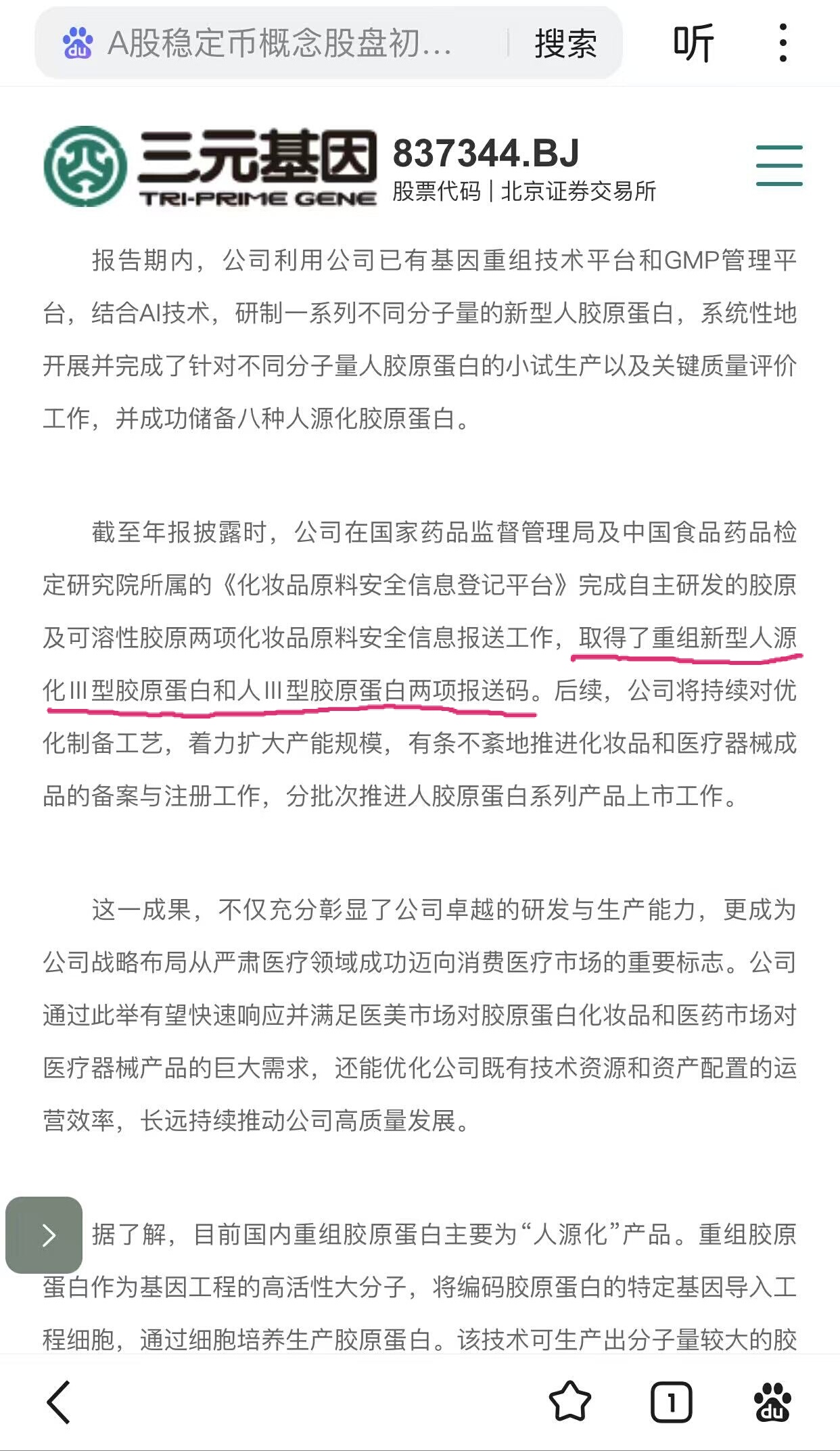 A股稳定币概念股盘初... 搜索 听

三元基因 TRI-PRIME GENE 837344.BJ 股票代码 | 北京证券交易所

报告期内，公司利用公司已有基因重组技术平台和GMP管理平台，结合AI技术，研制一系列不同分子量的新型人胶原蛋白，系统性地开展并完成了针对不同分子量人胶原蛋白的小试生产以及关键质量评价工作，并成功储备八种人源化胶原蛋白。

截至年报披露时，公司在国家药品监督管理局及中国食品药品检定研究院所属的《化妆品原料安全信息登记平台》完成自主研发的胶原及可溶性胶原两项化妆品原料安全信息报送工作，取得了重组新型人源化III型胶原蛋白和人III型胶原蛋白两项报送码。后续，公司将持续对优化制备工艺，着力扩大产能规模，有条不紊地推进化妆品和医疗器械成品的备案与注册工作，分批次推进人胶原蛋白系列产品上市工作。

这一成果，不仅充分彰显了公司卓越的研发与生产能力，更成为公司战略布局从严肃医疗领域成功迈向消费医疗市场的重要标志。公司通过此举有望快速响应并满足医美市场对胶原蛋白化妆品和医药市场对医疗器械产品的巨大需求，还能优化公司既有技术资源和资产配置的运营效率，长远持续推动公司高质量发展。

据了解，目前国内重组胶原蛋白主要为“人源化”产品。重组胶原蛋白作为基因工程的高活性大分子，将编码胶原蛋白的特定基因导入工程细胞，通过细胞培养生产胶原蛋白。该技术可生产出分子量较大的胶

1